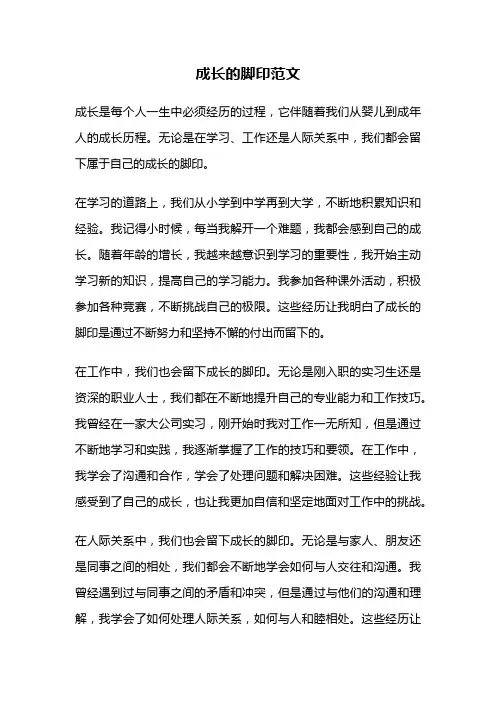 成长的脚印范文

成长是每个人一生中必须经历的过程，它伴随着我们从婴儿到成年人的成长历程。无论是在学习、工作还是人际关系中，我们都会留下属于自己的成长的脚印。

在学习的道路上，我们从小学到中学再到大学，不断地积累知识和经验。我记得小时候，每当我解开一个难题，我都会感到自己的成长。随着年龄的增长，我越来越意识到学习的重要性，我开始主动学习新的知识，提高自己的学习能力。我参加各种课外活动，积极参加各种竞赛，不断挑战自己的极限。这些经历让我明白了成长的脚印是通过不断努力和坚持不懈的付出而留下的。

在工作中，我们也会留下成长的脚印。无论是刚入职的实习生还是资深的职业人士，我们都在不断地提升自己的专业能力和工作技巧。我曾经在一家大公司实习，刚开始时我对工作一无所知，但是通过不断地学习和实践，我逐渐掌握了工作的技巧和要领。在工作中，我学会了沟通和合作，学会了处理问题和解决困难。这些经验让我感受到了自己的成长，也让我更加自信和坚定地面对工作中的挑战。

在人际关系中，我们也会留下成长的脚印。无论是与家人、朋友还是同事之间的相处，我们都会不断地学会如何与人交往和沟通。我曾经遇到过与同事之间的矛盾和冲突，但是通过与他们的沟通和理解，我学会了如何处理人际关系，如何与人和睦相处。这些经历让